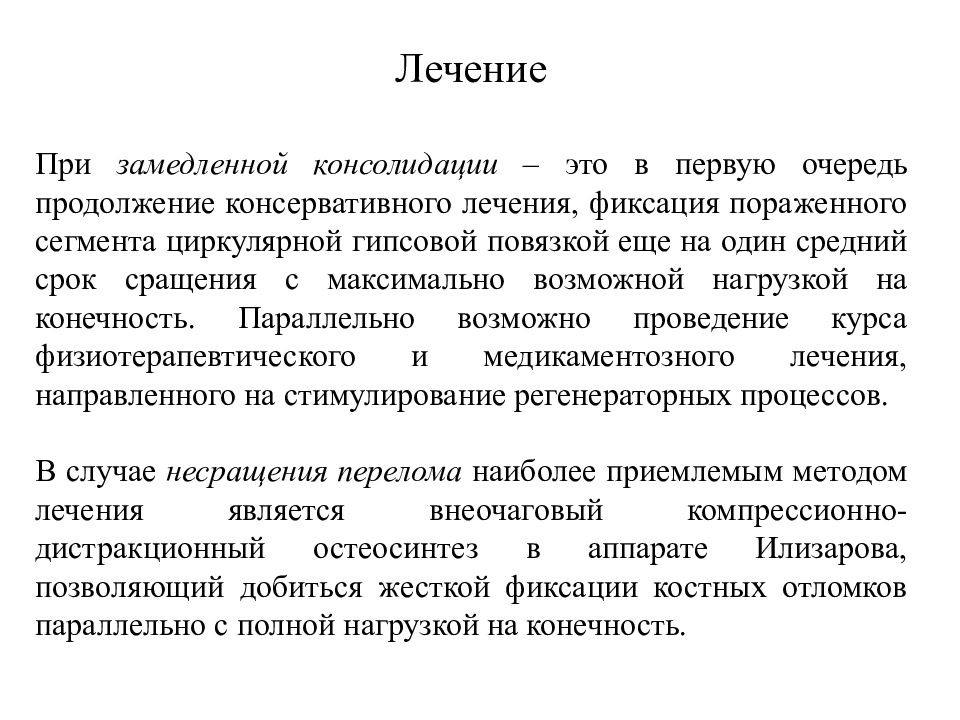 Лечение

При замедленной консолидации – это в первую очередь продолжение консервативного лечения, фиксация пораженного сегмента циркулярной гипсовой повязкой еще на один средний срок сращения с максимально возможной нагрузкой на конечность. Параллельно возможно проведение курса физиотерапевтического и медикаментозного лечения, направленного на стимулирование регенераторных процессов.

В случае несращения перелома наиболее приемлемым методом лечения является внеочаговый компрессионно-дистракционный остеосинтез в аппарате Илизарова, позволяющий добиться жесткой фиксации костных отломков параллельно с полной нагрузкой на конечность.